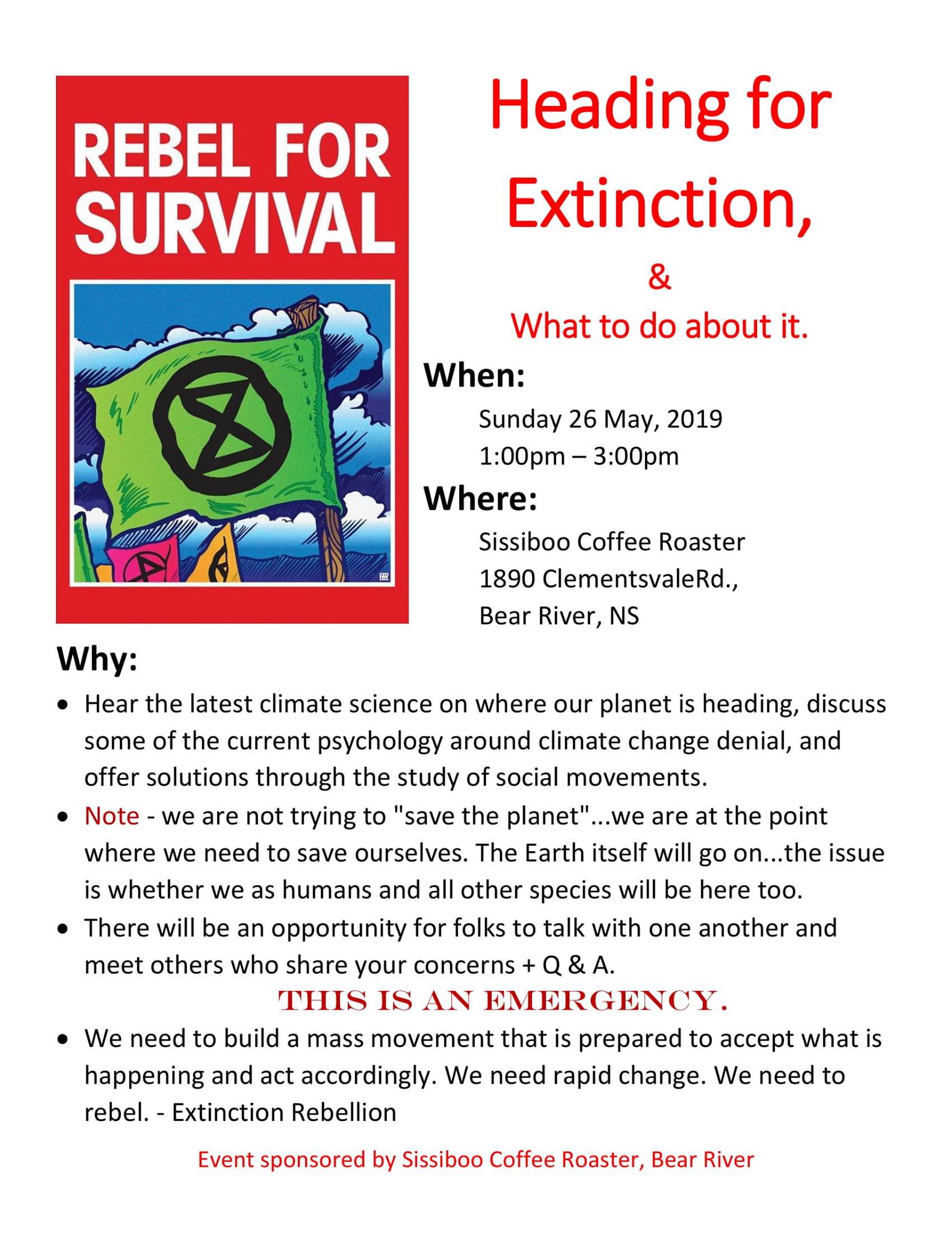 REBEL FOR SURVIVAL

Heading for Extinction,

&

What to do about it.

When:

Sunday 26 May, 2019
1:00pm – 3:00pm

Where:

Sissiboo Coffee Roaster
1890 ClementsvaleRd.,
Bear River, NS

Why:

• Hear the latest climate science on where our planet is heading, discuss some of the current psychology around climate change denial, and offer solutions through the study of social movements.
• Note - we are not trying to "save the planet"...we are at the point where we need to save ourselves. The Earth itself will go on...the issue is whether we as humans and all other species will be here too.
• There will be an opportunity for folks to talk with one another and meet others who share your concerns + Q & A.

THIS IS AN EMERGENCY.

• We need to build a mass movement that is prepared to accept what is happening and act accordingly. We need rapid change. We need to rebel. - Extinction Rebellion

Event sponsored by Sissiboo Coffee Roaster, Bear River